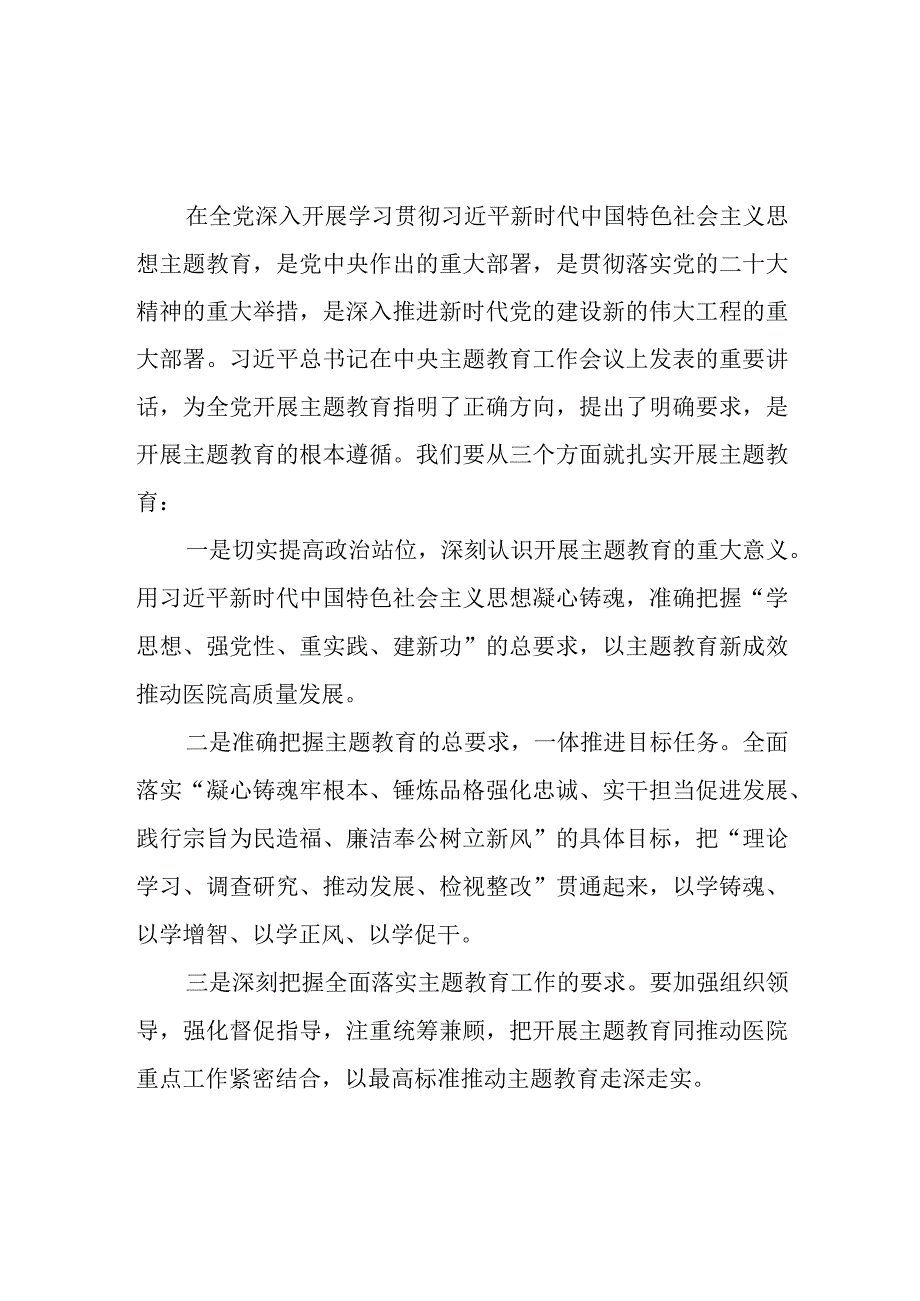 在全党深入开展学习贯彻习近平新时代中国特色社会主义思想主题教育，是党中央作出的重大部署，是贯彻落实党的二十大精神的重大举措，是深入推进新时代党的建设新的伟大工程的重大部署。习近平总书记在中央主题教育工作会议上发表的重要讲话，为全党开展主题教育指明了正确方向，提出了明确要求，是开展主题教育的根本遵循。我们要从三个方面就扎实开展主题教育：

一是切实提高政治站位，深刻认识开展主题教育的重大意义。用习近平新时代中国特色社会主义思想凝心铸魂，准确把握“学思想、强党性、重实践、建新功”的总要求，以主题教育新成效推动医院高质量发展。

二是准确把握主题教育的总要求，一体推进目标任务。全面落实“凝心铸魂牢根本、锤炼品格强化忠诚、实干担当促进发展、践行宗旨为民造福、廉洁奉公树立新风”的具体目标，把“理论学习、调查研究、推动发展、检视整改”贯通起来，以学铸魂、以学增智、以学正风、以学促干。

三是深刻把握全面落实主题教育工作的要求。要加强组织领导，强化督促指导，注重统筹兼顾，把开展主题教育同推动医院重点工作紧密结合，以最高标准推动主题教育走深走实。